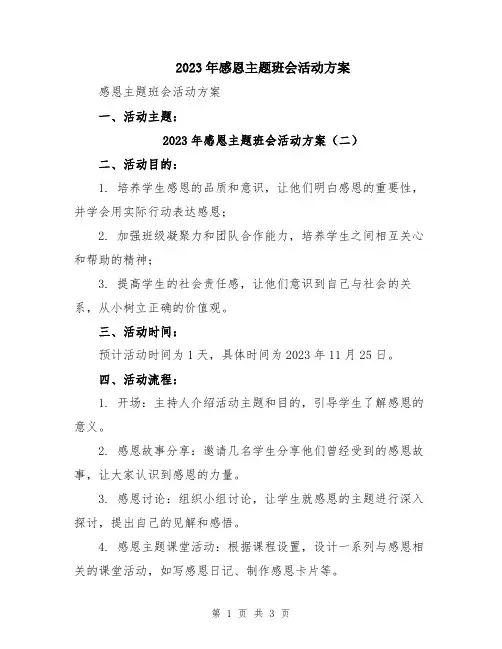 2023年感恩主题班会活动方案

感恩主题班会活动方案

一、活动主题：

2023年感恩主题班会活动方案（二）

二、活动目的：

1. 培养学生感恩的品质和意识，让他们明白感恩的重要性，并学会用实际行动表达感恩；

2. 加强班级凝聚力和团队合作能力，培养学生之间相互关心和帮助的精神；

3. 提高学生的社会责任感，让他们意识到自己与社会的关系，从小树立正确的价值观。

三、活动时间：

预计活动时间为1天，具体时间为2023年11月25日。

四、活动流程：

1. 开场：主持人介绍活动主题和目的，引导学生了解感恩的意义。

2. 感恩故事分享：邀请几名学生分享他们曾经受到的感恩故事，让大家认识到感恩的力量。

3. 感恩讨论：组织小组讨论，让学生就感恩的主题进行深入探讨，提出自己的见解和感悟。

4. 感恩主题课堂活动：根据课程设置，设计一系列与感恩相关的课堂活动，如写感恩日记、制作感恩卡片等。

第 1 页 共 3 页